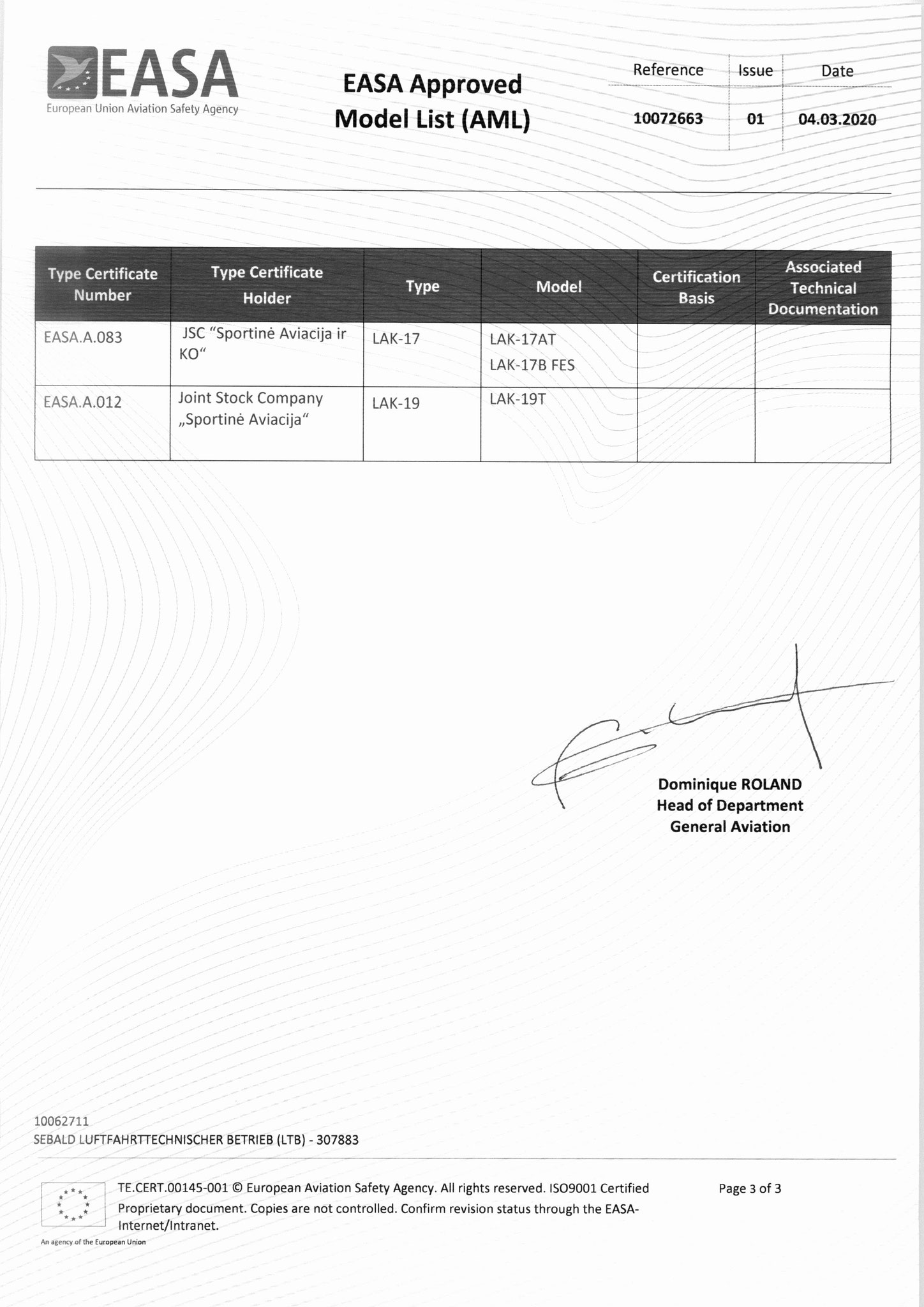 EASA
European Union Aviation Safety Agency

EASA Approved Model List (AML)

| Reference | Issue | Date |
|---|---|---|
| 10072663 | 01 | 04.03.2020 |

| Type Certificate Number | Type Certificate Holder | Type | Model | Certification Basis | Associated Technical Documentation |
|---|---|---|---|---|---|
| EASA.A.083 | JSC "Sportinė Aviacija ir KO" | LAK-17 | LAK-17AT LAK-17B FES | | |
| EASA.A.012 | Joint Stock Company „Sportinė Aviacija" | LAK-19 | LAK-19T | | |

Dominique ROLAND
Head of Department
General Aviation

10062711
SEBALD LUFTFAHRTTECHNISCHER BETRIEB (LTB) - 307883

TE.CERT.00145-001 © European Aviation Safety Agency. All rights reserved. ISO9001 Certified
Proprietary document. Copies are not controlled. Confirm revision status through the EASA-Internet/Intranet.

Page 3 of 3

An agency of the European Union